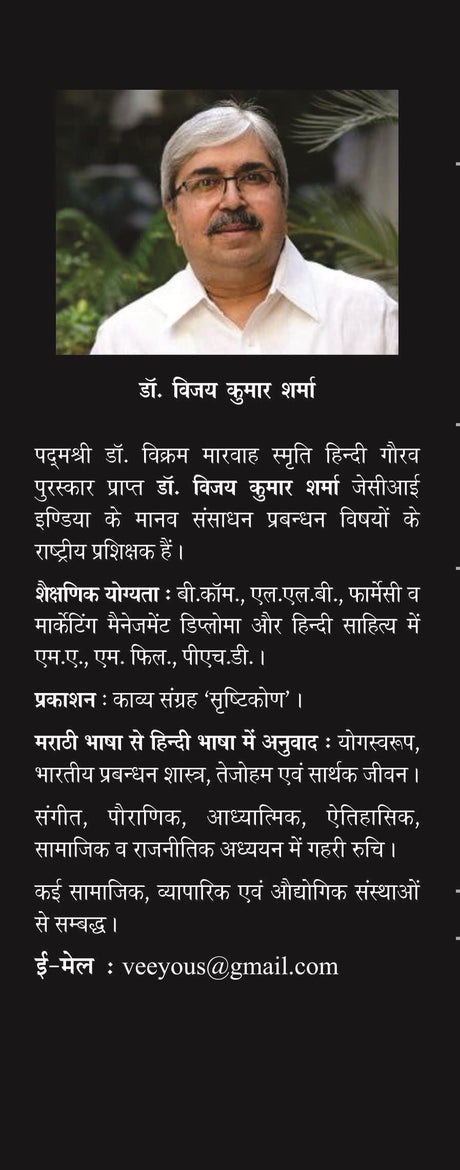 डॉ. विजय कुमार शर्मा

पद्मश्री डॉ. विक्रम मारवाह स्मृति हिन्दी गौरव पुरस्कार प्राप्त डॉ. विजय कुमार शर्मा जेसीआई इण्डिया के मानव संसाधन प्रबन्धन विषयों के राष्ट्रीय प्रशिक्षक हैं।

शैक्षणिक योग्यता : बी.कॉम., एल.एल.बी., फार्मेसी व मार्केटिंग मैनेजमेंट डिप्लोमा और हिन्दी साहित्य में एम.ए., एम. फिल., पीएच.डी.।

प्रकाशन : काव्य संग्रह 'सृष्टिकोण'।

मराठी भाषा से हिन्दी भाषा में अनुवाद : योगस्वरूप, भारतीय प्रबन्धन शास्त्र, तेजोहम एवं सार्थक जीवन।

संगीत, पौराणिक, आध्यात्मिक, ऐतिहासिक, सामाजिक व राजनीतिक अध्ययन में गहरी रुचि।

कई सामाजिक, व्यापारिक एवं औद्योगिक संस्थाओं से सम्बद्ध।

ई-मेल : veeyous@gmail.com